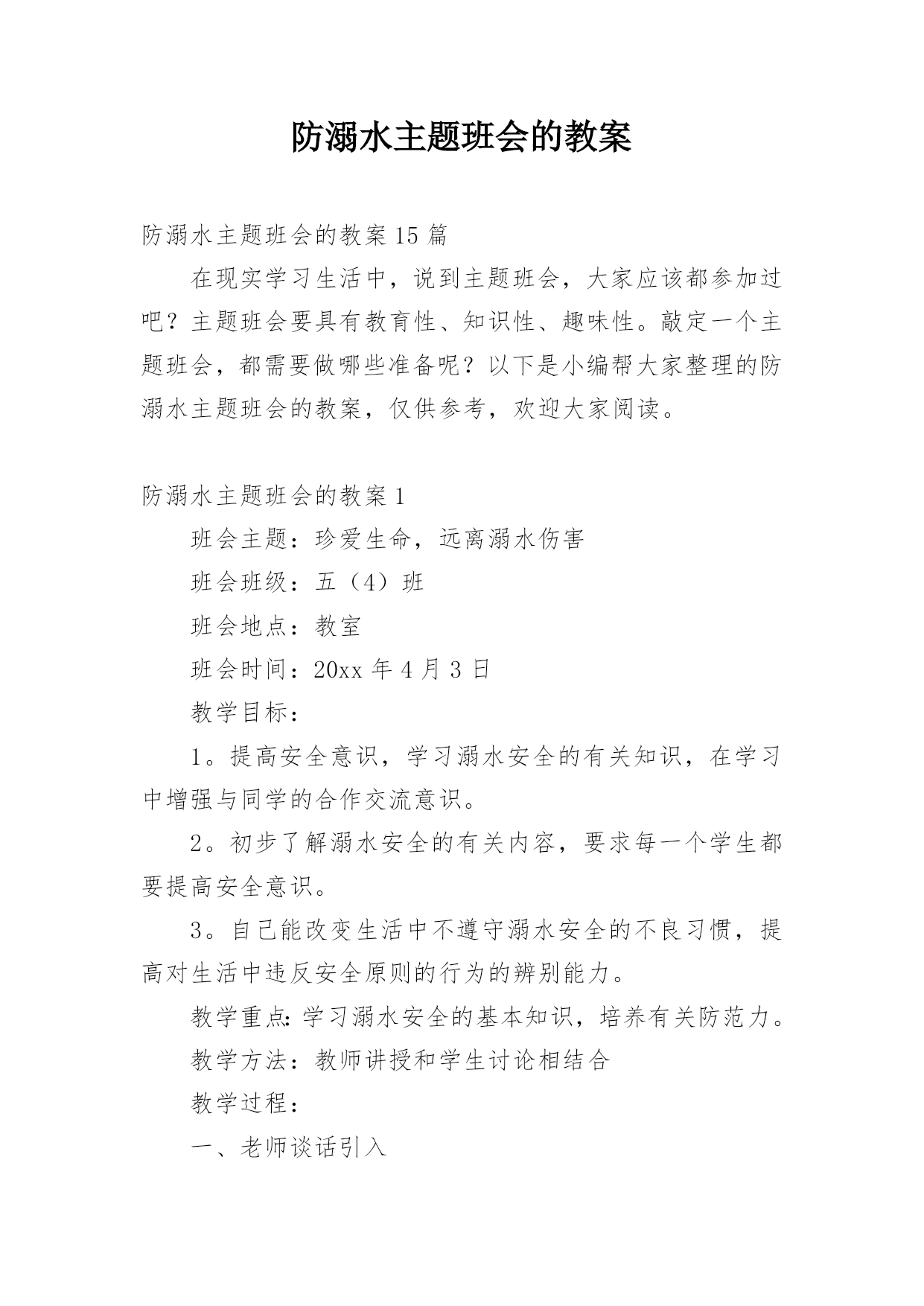 防溺水主题班会的教案

防溺水主题班会的教案15篇

在现实学习生活中，说到主题班会，大家应该都参加过吧？主题班会要具有教育性、知识性、趣味性。敲定一个主题班会，都需要做哪些准备呢？以下是小编帮大家整理的防溺水主题班会的教案，仅供参考，欢迎大家阅读。

防溺水主题班会的教案1

班会主题：珍爱生命，远离溺水伤害

班会班级：五（4）班

班会地点：教室

班会时间：20xx年4月3日

教学目标：

1。提高安全意识，学习溺水安全的有关知识，在学习中增强与同学的合作交流意识。

2。初步了解溺水安全的有关内容，要求每一个学生都要提高安全意识。

3。自己能改变生活中不遵守溺水安全的不良习惯，提高对生活中违反安全原则的行为的辨别能力。

教学重点：学习溺水安全的基本知识，培养有关防范力。

教学方法：教师讲授和学生讨论相结合

教学过程：

一、老师谈话引入